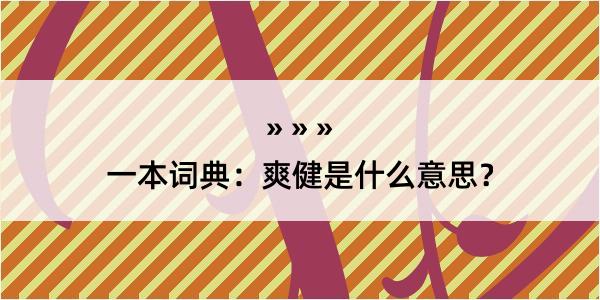 » » »

一本词典：爽健是什么意思？